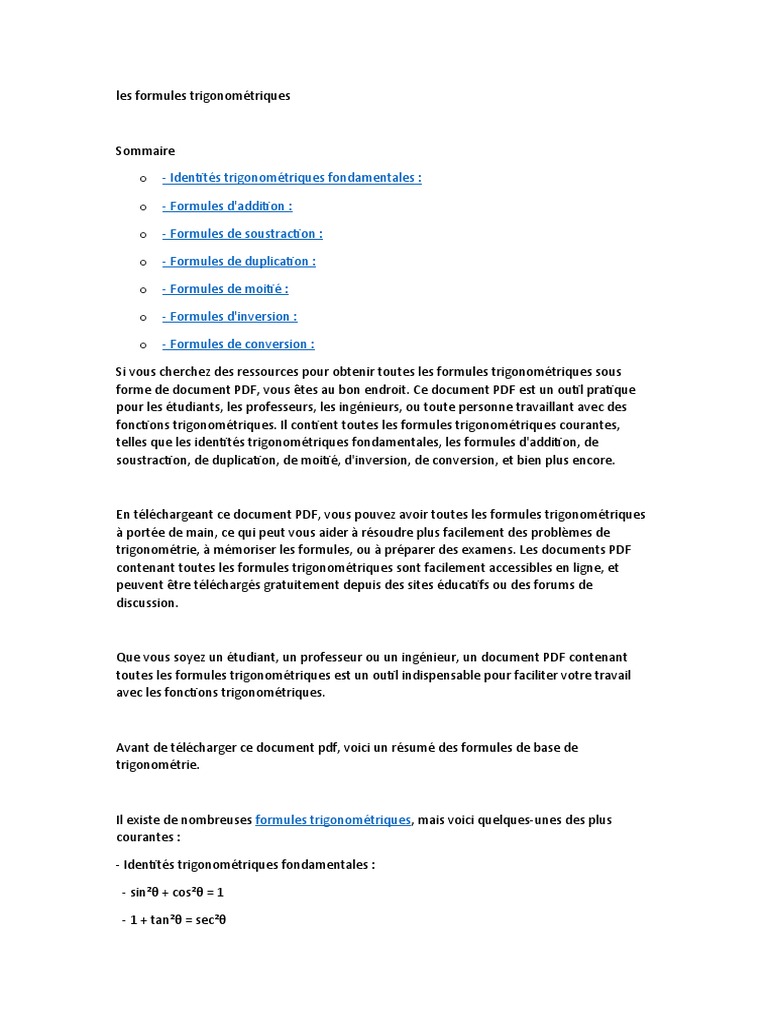 les formules trigonométriques

Sommaire

o - Identités trigonométriques fondamentales :

o - Formules d'addition :

o - Formules de soustraction :

o - Formules de duplication :

o - Formules de moitié :

o - Formules d'inversion :

o - Formules de conversion :

Si vous cherchez des ressources pour obtenir toutes les formules trigonométriques sous forme de document PDF, vous êtes au bon endroit. Ce document PDF est un outil pratique pour les étudiants, les professeurs, les ingénieurs, ou toute personne travaillant avec des fonctions trigonométriques. Il contient toutes les formules trigonométriques courantes, telles que les identités trigonométriques fondamentales, les formules d'addition, de soustraction, de duplication, de moitié, d'inversion, de conversion, et bien plus encore.

En téléchargeant ce document PDF, vous pouvez avoir toutes les formules trigonométriques à portée de main, ce qui peut vous aider à résoudre plus facilement des problèmes de trigonométrie, à mémoriser les formules, ou à préparer des examens. Les documents PDF contenant toutes les formules trigonométriques sont facilement accessibles en ligne, et peuvent être téléchargés gratuitement depuis des sites éducatifs ou des forums de discussion.

Que vous soyez un étudiant, un professeur ou un ingénieur, un document PDF contenant toutes les formules trigonométriques est un outil indispensable pour faciliter votre travail avec les fonctions trigonométriques.

Avant de télécharger ce document pdf, voici un résumé des formules de base de trigonométrie.

Il existe de nombreuses formules trigonométriques, mais voici quelques-unes des plus courantes :

- Identités trigonométriques fondamentales :

- $\sin^2\theta + \cos^2\theta = 1$

- $1 + \tan^2\theta = \sec^2\theta$